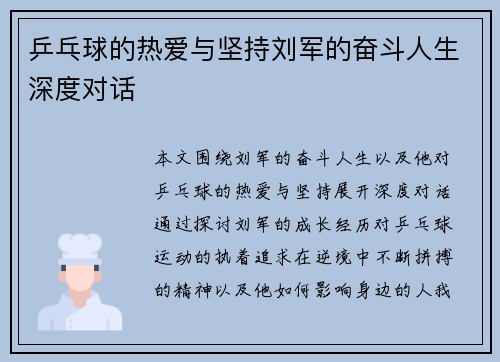 乒乓球的热爱与坚持刘军的奋斗人生深度对话

本文围绕刘军的奋斗人生以及他对乒乓球的热爱与坚持展开深度对话通过探讨刘军的成长经历对乒乓球运动的执着追求在逆境中不断拼搏的精神以及他如何影响身边的人我